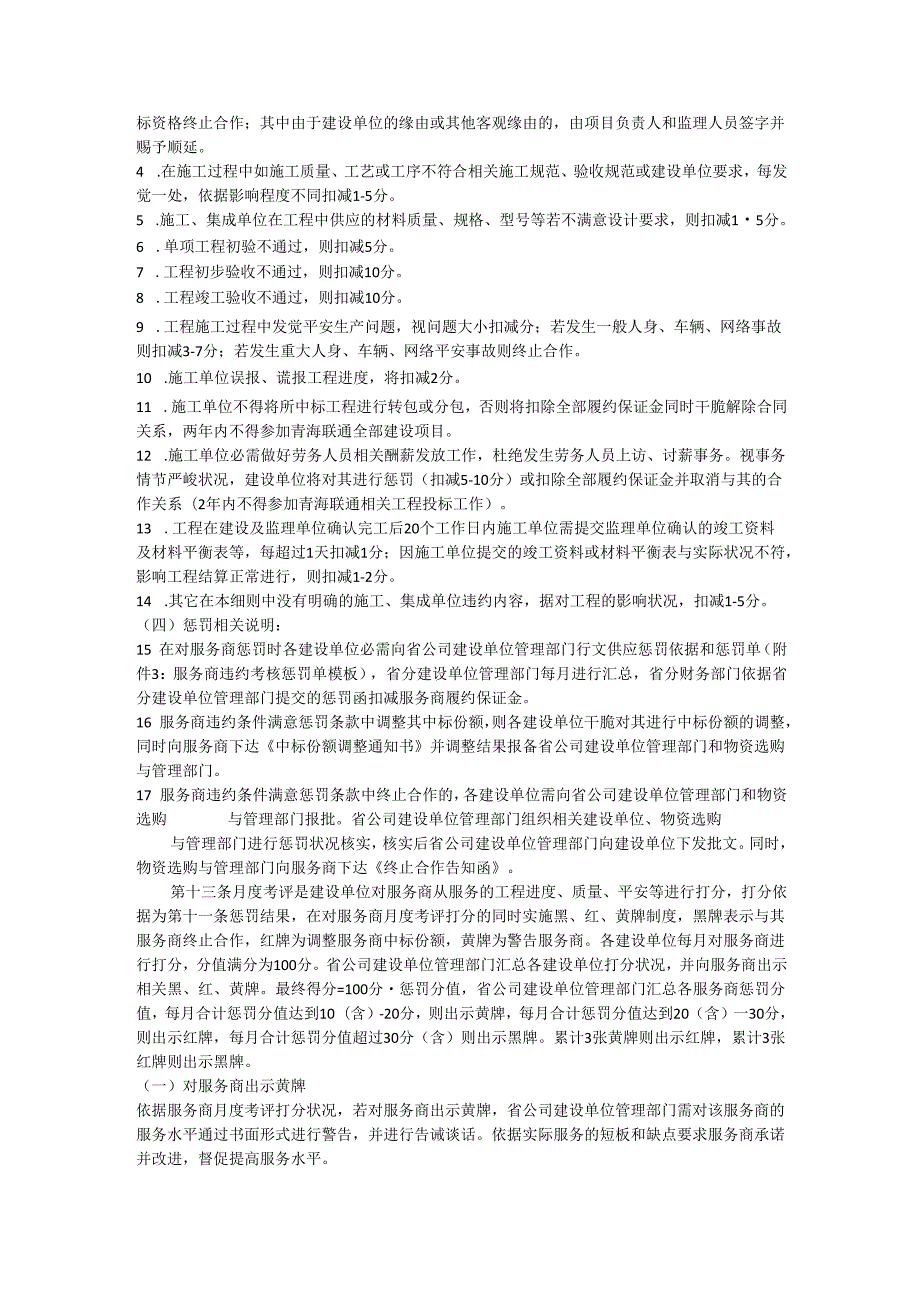 标资格终止合作；其中由于建设单位的缘由或其他客观缘由的，由项目负责人和监理人员签字并赐予顺延。

4 .在施工过程中如施工质量、工艺或工序不符合相关施工规范、验收规范或建设单位要求，每发觉一处，依据影响程度不同扣减1-5分。

5 .施工、集成单位在工程中供应的材料质量、规格、型号等若不满意设计要求，则扣减1・5分。

6 .单项工程初验不通过，则扣减5分。

7 .工程初步验收不通过，则扣减10分。

8 .工程竣工验收不通过，则扣减10分。

9 .工程施工过程中发觉平安生产问题，视问题大小扣减分；若发生一般人身、车辆、网络事故则扣减3-7分；若发生重大人身、车辆、网络平安事故则终止合作。

10 .施工单位误报、谎报工程进度，将扣减2分。

11 .施工单位不得将所中标工程进行转包或分包，否则将扣除全部履约保证金同时干脆解除合同关系，两年内不得参加青海联通全部建设项目。

12 .施工单位必需做好劳务人员相关酬薪发放工作，杜绝发生劳务人员上访、讨薪事务。视事务情节严峻状况，建设单位将对其进行惩罚（扣减5-10分）或扣除全部履约保证金并取消与其的合作关系（2年内不得参加青海联通相关工程投标工作）。

13 .工程在建设及监理单位确认完工后20个工作日内施工单位需提交监理单位确认的竣工资料及材料平衡表等，每超过1天扣减1分；因施工单位提交的竣工资料或材料平衡表与实际状况不符，影响工程结算正常进行，则扣减1-2分。

14 .其它在本细则中没有明确的施工、集成单位违约内容，据对工程的影响状况，扣减1-5分。

（四）惩罚相关说明：

15 在对服务商惩罚时各建设单位必需向省公司建设单位管理部门行文供应惩罚依据和惩罚单（附件3：服务商违约考核惩罚单模板），省分建设单位管理部门每月进行汇总，省分财务部门依据省分建设单位管理部门提交的惩罚函扣减服务商履约保证金。

16 服务商违约条件满意惩罚条款中调整其中标份额，则各建设单位干脆对其进行中标份额的调整，同时向服务商下达《中标份额调整通知书》并调整结果报备省公司建设单位管理部门和物资选购与管理部门。

17 服务商违约条件满意惩罚条款中终止合作的，各建设单位需向省公司建设单位管理部门和物资选购 与管理部门报批。省公司建设单位管理部门组织相关建设单位、物资选购 与管理部门进行惩罚状况核实，核实后省公司建设单位管理部门向建设单位下发批文。同时，物资选购与管理部门向服务商下达《终止合作告知函》。

第十三条月度考评是建设单位对服务商从服务的工程进度、质量、平安等进行打分，打分依据为第十一条惩罚结果，在对服务商月度考评打分的同时实施黑、红、黄牌制度，黑牌表示与其服务商终止合作，红牌为调整服务商中标份额，黄牌为警告服务商。各建设单位每月对服务商进行打分，分值满分为100分。省公司建设单位管理部门汇总各建设单位打分状况，并向服务商出示相关黑、红、黄牌。最终得分=100分・惩罚分值，省公司建设单位管理部门汇总各服务商惩罚分值，每月合计惩罚分值达到10（含）-20分，则出示黄牌，每月合计惩罚分值达到20（含）一30分，则出示红牌，每月合计惩罚分值超过30分（含）则出示黑牌。累计3张黄牌则出示红牌，累计3张红牌则出示黑牌。

（一）对服务商出示黄牌

依据服务商月度考评打分状况，若对服务商出示黄牌，省公司建设单位管理部门需对该服务商的服务水平通过书面形式进行警告，并进行告诫谈话。依据实际服务的短板和缺点要求服务商承诺并改进，督促提高服务水平。